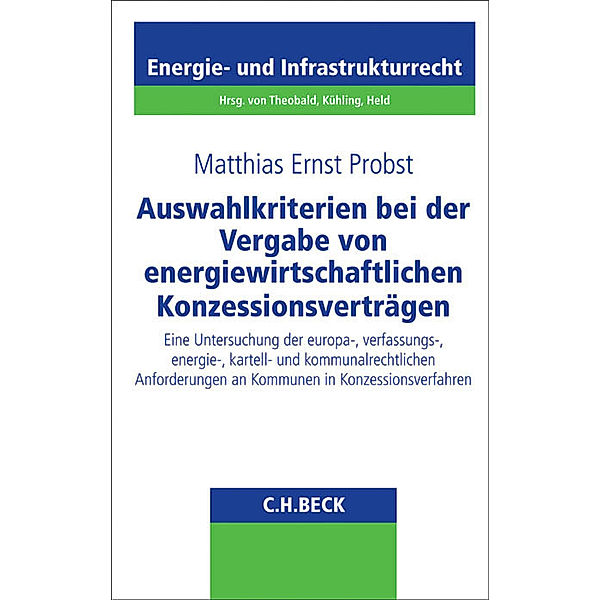 Energie- und Infrastrukturrecht

Hrsg. von Theobald, Kühling, Held

Matthias Ernst Probst

Auswahlkriterien bei der Vergabe von energiewirtschaftlichen Konzessionsverträgen

Eine Untersuchung der europa-, verfassungs-, energie-, kartell- und kommunalrechtlichen Anforderungen an Kommunen in Konzessionsverfahren

C.H.BECK